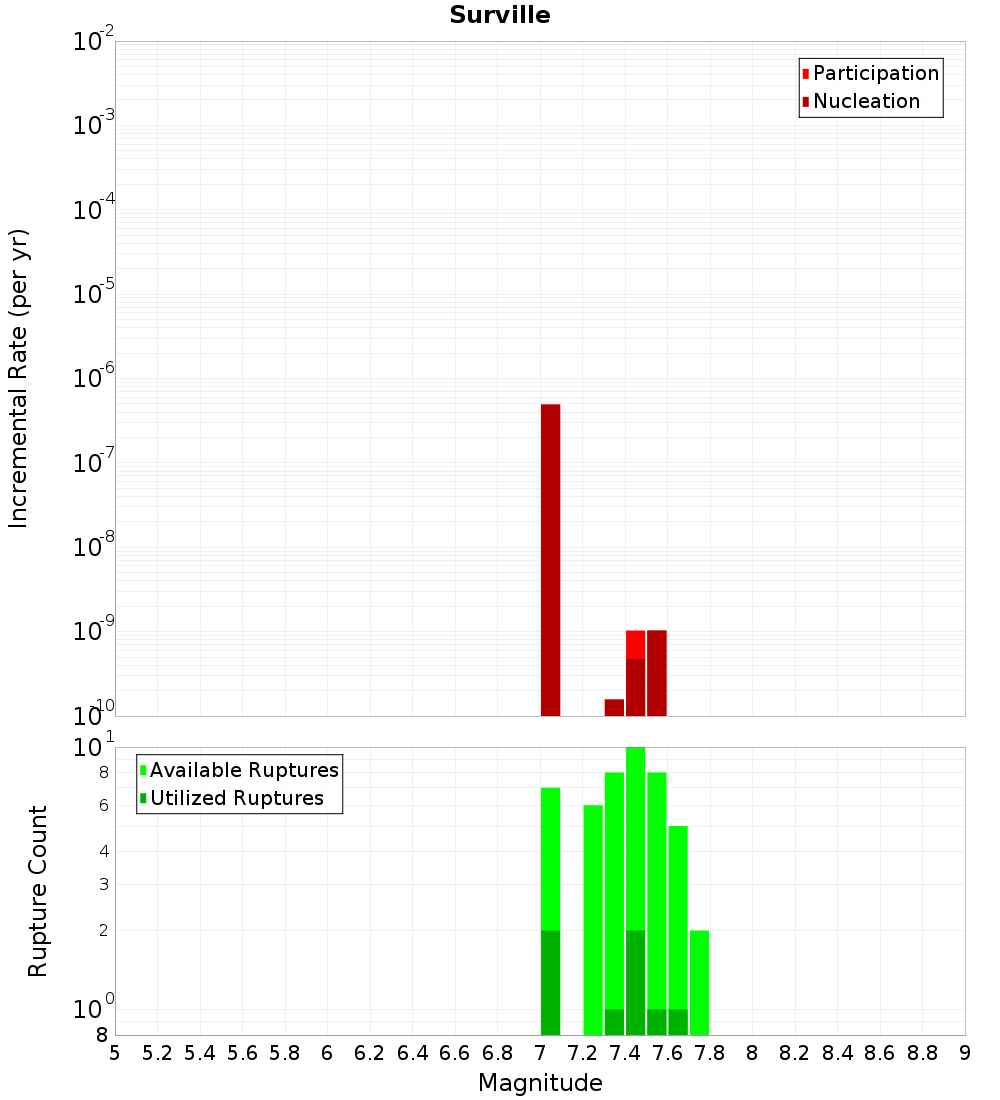 Surville

Participation
Nucleation

Incremental Rate (per yr)

$10^{-2}$
$10^{-3}$
$10^{-4}$
$10^{-5}$
$10^{-6}$
$10^{-7}$
$10^{-8}$
$10^{-9}$
$10^{-10}$

Available Ruptures
Utilized Ruptures

Rupture Count

$10^{1}$
8
6
4
3
2
$10^{0}$
8

5 5.2 5.4 5.6 5.8 6 6.2 6.4 6.6 6.8 7 7.2 7.4 7.6 7.8 8 8.2 8.4 8.6 8.8 9

Magnitude